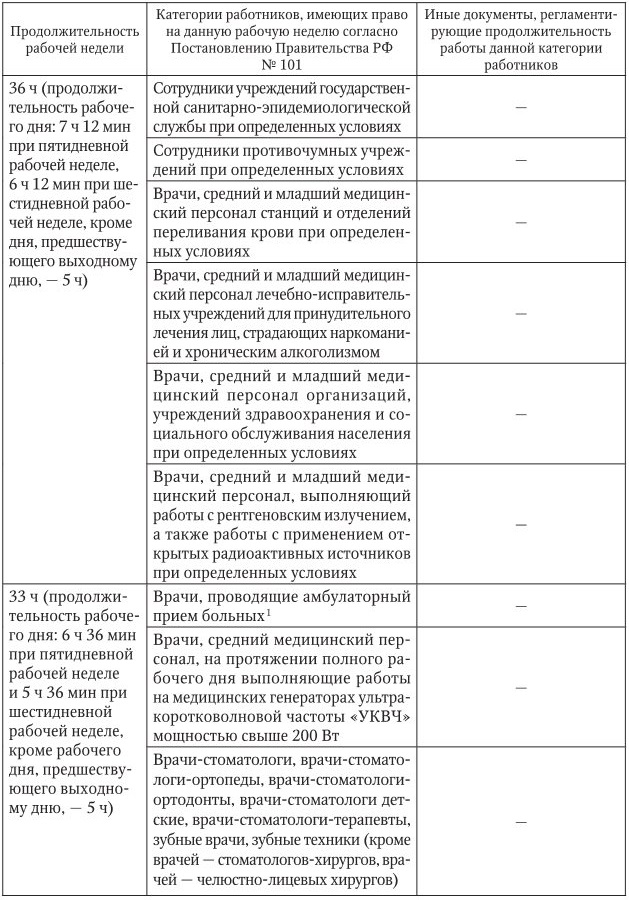 | Продолжительность рабочей недели | Категории работников, имеющих право на данную рабочую неделю согласно Постановлению Правительства РФ № 101 | Иные документы, регламентирующие продолжительность работы данной категории работников |
|---|---|---|
| 36 ч (продолжительность рабочего дня: 7 ч 12 мин при пятидневной рабочей неделе, 6 ч 12 мин при шестидневной рабочей неделе, кроме дня, предшествующего выходному дню, — 5 ч) | Сотрудники учреждений государственной санитарно-эпидемиологической службы при определенных условиях | — |
| | Сотрудники противочумных учреждений при определенных условиях | — |
| | Врачи, средний и младший медицинский персонал станций и отделений переливания крови при определенных условиях | — |
| | Врачи, средний и младший медицинский персонал лечебно-исправительных учреждений для принудительного лечения лиц, страдающих наркоманией и хроническим алкоголизмом | — |
| | Врачи, средний и младший медицинский персонал организаций, учреждений здравоохранения и социального обслуживания населения при определенных условиях | — |
| | Врачи, средний и младший медицинский персонал, выполняющий работы с рентгеновским излучением, а также работы с применением открытых радиоактивных источников при определенных условиях | — |
| 33 ч (продолжительность рабочего дня: 6 ч 36 мин при пятидневной рабочей неделе и 5 ч 36 мин при шестидневной рабочей неделе, кроме рабочего дня, предшествующего выходному дню, — 5 ч) | Врачи, проводящие амбулаторный прием больных$^1$ | — |
| | Врачи, средний медицинский персонал, на протяжении полного рабочего дня выполняющие работы на медицинских генераторах ультракоротковолновой частоты «УКВЧ» мощностью свыше 200 Вт | — |
| | Врачи-стоматологи, врачи-стоматологи-ортопеды, врачи-стоматологи-ортодонты, врачи-стоматологи детские, врачи-стоматологи-терапевты, зубные врачи, зубные техники (кроме врачей — стоматологов-хирургов, врачей — челюстно-лицевых хирургов) | — |